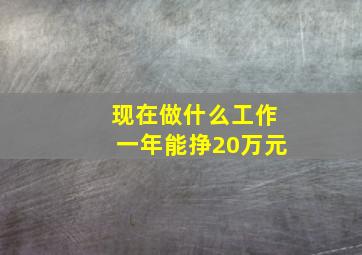 现在做什么工作
一年能挣20万元